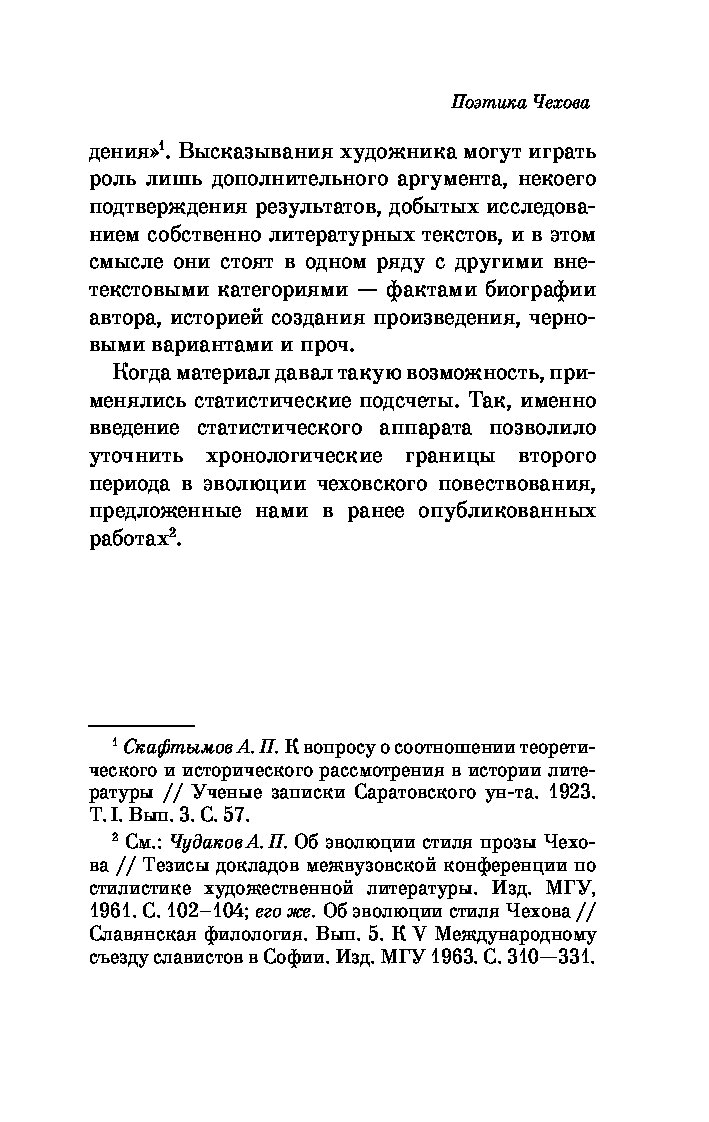 Поэтика Чехова

дения»$^1$. Высказывания художника могут играть роль лишь дополнительного аргумента, некоего подтверждения результатов, добытых исследованием собственно литературных текстов, и в этом смысле они стоят в одном ряду с другими внетекстовыми категориями — фактами биографии автора, историей создания произведения, черновыми вариантами и проч.

Когда материал давал такую возможность, применялись статистические подсчеты. Так, именно введение статистического аппарата позволило уточнить хронологические границы второго периода в эволюции чеховского повествования, предложенные нами в ранее опубликованных работах$^2$.

$^1$ Скафтымов А. П. К вопросу о соотношении теоретического и исторического рассмотрения в истории литературы // Ученые записки Саратовского ун-та. 1923. Т. I. Вып. 3. С. 57.

$^2$ См.: Чудаков А. П. Об эволюции стиля прозы Чехова // Тезисы докладов межвузовской конференции по стилистике художественной литературы. Изд. МГУ, 1961. С. 102–104; его же. Об эволюции стиля Чехова // Славянская филология. Вып. 5. К V Международному съезду славистов в Софии. Изд. МГУ 1963. С. 310—331.